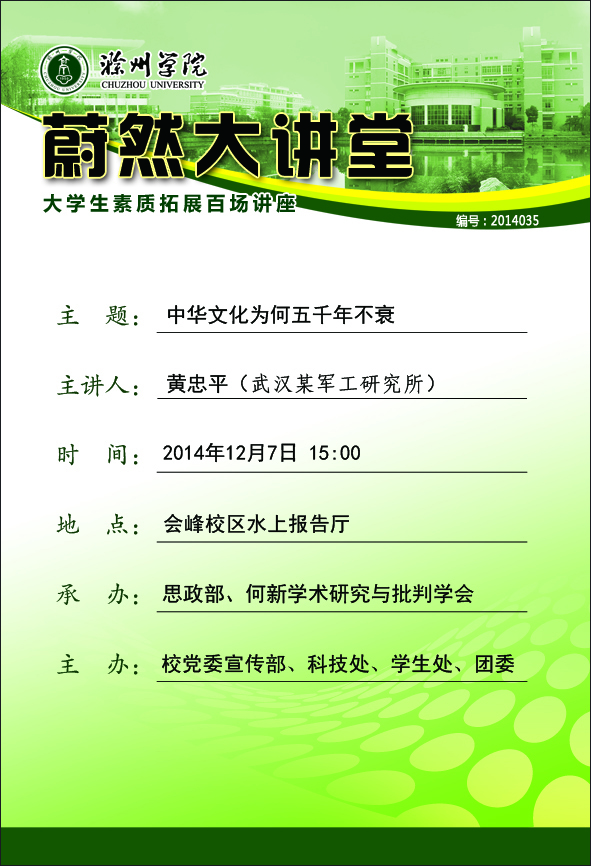 滁州学院
CHUZHOU UNIVERSITY

蔚然大讲堂

大学生素质拓展百场讲座

编号：2014035

主　题：中华文化为何五千年不衰

主讲人：黄忠平（武汉某军工研究所）

时　间：2014年12月7日 15:00

地　点：会峰校区水上报告厅

承　办：思政部、何新学术研究与批判学会

主　办：校党委宣传部、科技处、学生处、团委